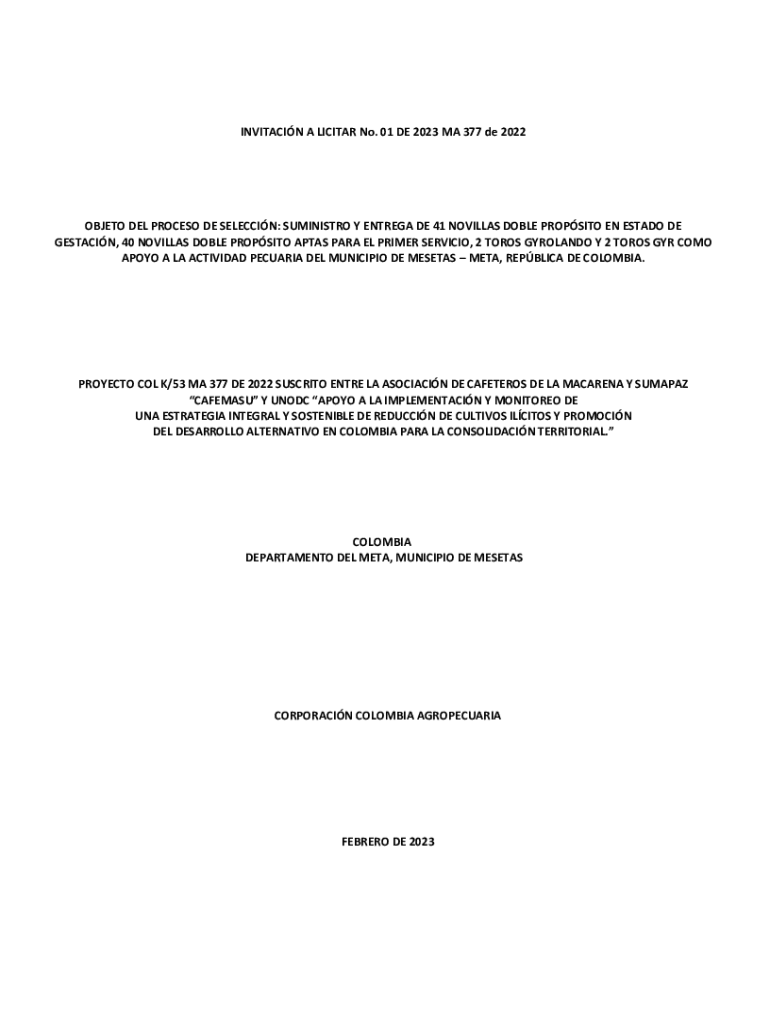 INVITACIÓN A LICITAR No. 01 DE 2023 MA 377 de 2022

OBJETO DEL PROCESO DE SELECCIÓN: SUMINISTRO Y ENTREGA DE 41 NOVILLAS DOBLE PROPÓSITO EN ESTADO DE GESTACIÓN, 40 NOVILLAS DOBLE PROPÓSITO APTAS PARA EL PRIMER SERVICIO, 2 TOROS GYROLANDO Y 2 TOROS GYR COMO APOYO A LA ACTIVIDAD PECUARIA DEL MUNICIPIO DE MESETAS – META, REPÚBLICA DE COLOMBIA.

PROYECTO COL K/53 MA 377 DE 2022 SUSCRITO ENTRE LA ASOCIACIÓN DE CAFETEROS DE LA MACARENA Y SUMAPAZ "CAFEMASU" Y UNODC "APOYO A LA IMPLEMENTACIÓN Y MONITOREO DE UNA ESTRATEGIA INTEGRAL Y SOSTENIBLE DE REDUCCIÓN DE CULTIVOS ILÍCITOS Y PROMOCIÓN DEL DESARROLLO ALTERNATIVO EN COLOMBIA PARA LA CONSOLIDACIÓN TERRITORIAL."

COLOMBIA
DEPARTAMENTO DEL META, MUNICIPIO DE MESETAS

CORPORACIÓN COLOMBIA AGROPECUARIA

FEBRERO DE 2023